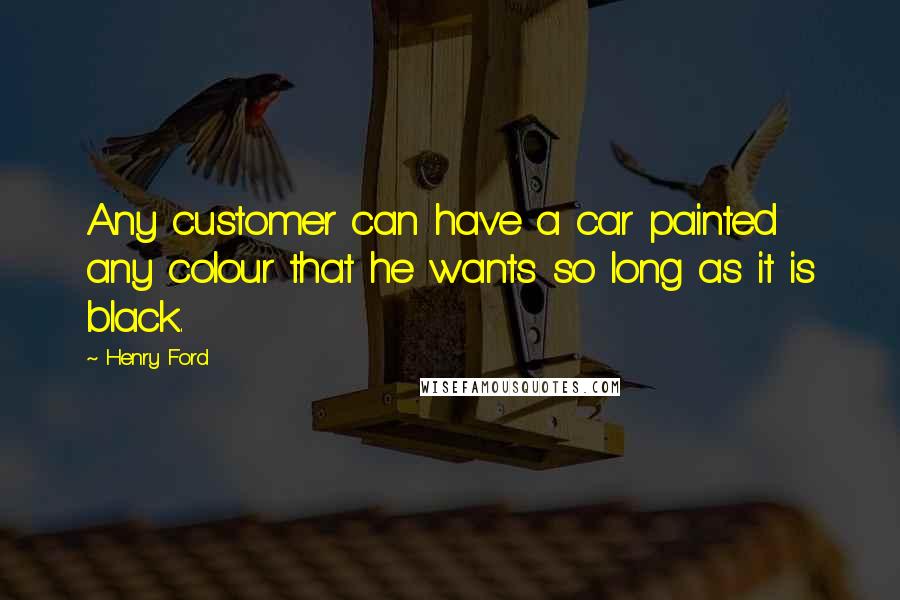 Any customer can have a car painted any colour that he wants so long as it is black.

~ Henry Ford

WISEFAMOUSQUOTES.COM